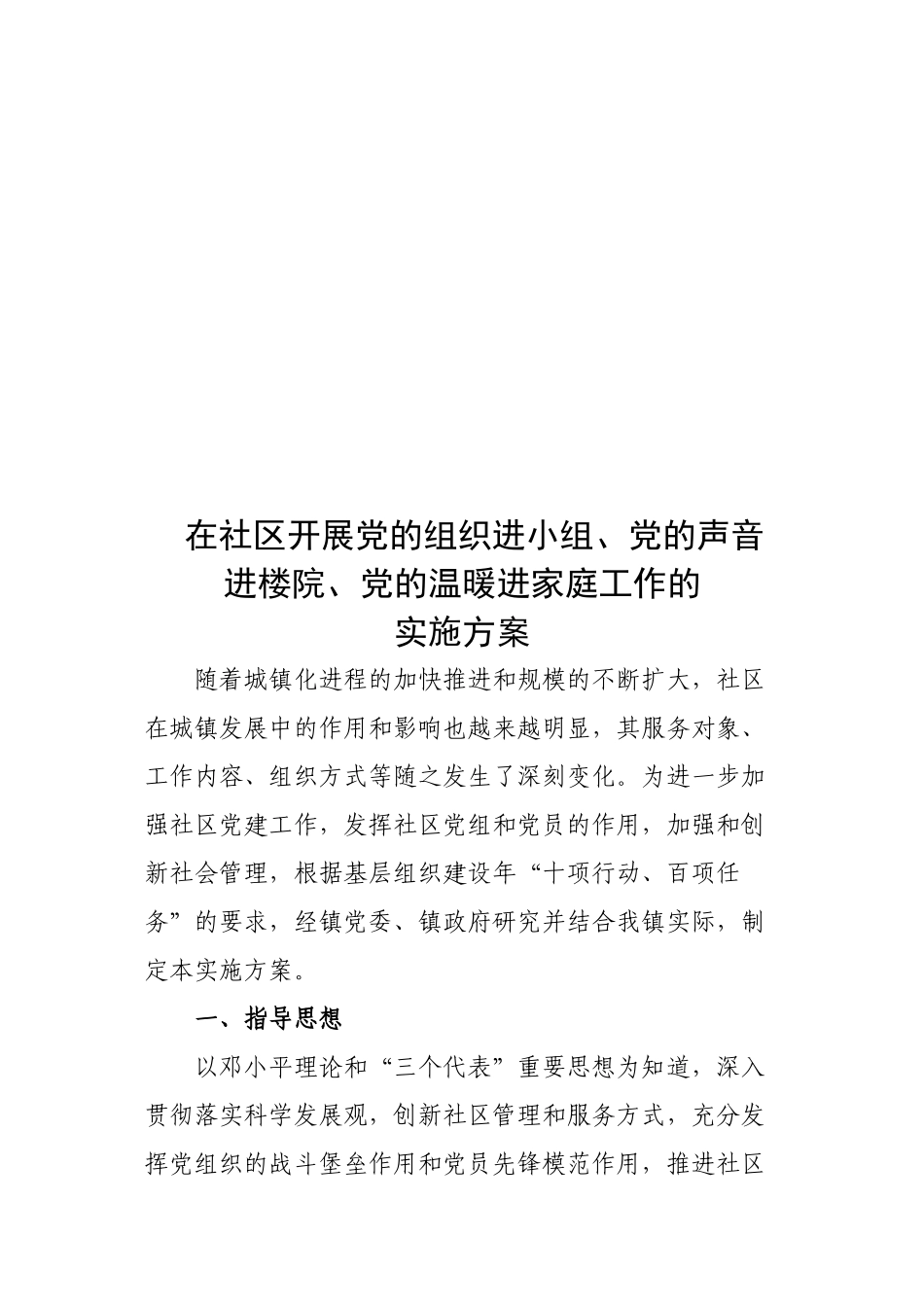 在社区开展党的组织进小组、党的声音进楼院、党的温暖进家庭工作的实施方案

随着城镇化进程的加快推进和规模的不断扩大，社区在城镇发展中的作用和影响也越来越明显，其服务对象、工作内容、组织方式等随之发生了深刻变化。为进一步加强社区党建工作，发挥社区党组和党员的作用，加强和创新社会管理，根据基层组织建设年“十项行动、百项任务”的要求，经镇党委、镇政府研究并结合我镇实际，制定本实施方案。

一、指导思想

以邓小平理论和“三个代表”重要思想为知道，深入贯彻落实科学发展观，创新社区管理和服务方式，充分发挥党组织的战斗堡垒作用和党员先锋模范作用，推进社区